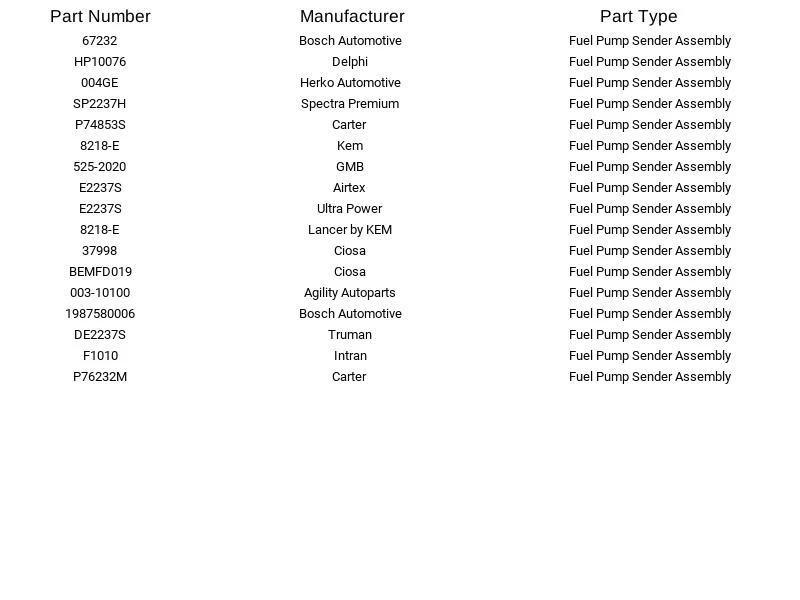 | Part Number | Manufacturer | Part Type |
|---|---|---|
| 67232 | Bosch Automotive | Fuel Pump Sender Assembly |
| HP10076 | Delphi | Fuel Pump Sender Assembly |
| 004GE | Herko Automotive | Fuel Pump Sender Assembly |
| SP2237H | Spectra Premium | Fuel Pump Sender Assembly |
| P74853S | Carter | Fuel Pump Sender Assembly |
| 8218-E | Kem | Fuel Pump Sender Assembly |
| 525-2020 | GMB | Fuel Pump Sender Assembly |
| E2237S | Airtex | Fuel Pump Sender Assembly |
| E2237S | Ultra Power | Fuel Pump Sender Assembly |
| 8218-E | Lancer by KEM | Fuel Pump Sender Assembly |
| 37998 | Ciosa | Fuel Pump Sender Assembly |
| BEMFD019 | Ciosa | Fuel Pump Sender Assembly |
| 003-10100 | Agility Autoparts | Fuel Pump Sender Assembly |
| 1987580006 | Bosch Automotive | Fuel Pump Sender Assembly |
| DE2237S | Truman | Fuel Pump Sender Assembly |
| F1010 | Intran | Fuel Pump Sender Assembly |
| P76232M | Carter | Fuel Pump Sender Assembly |